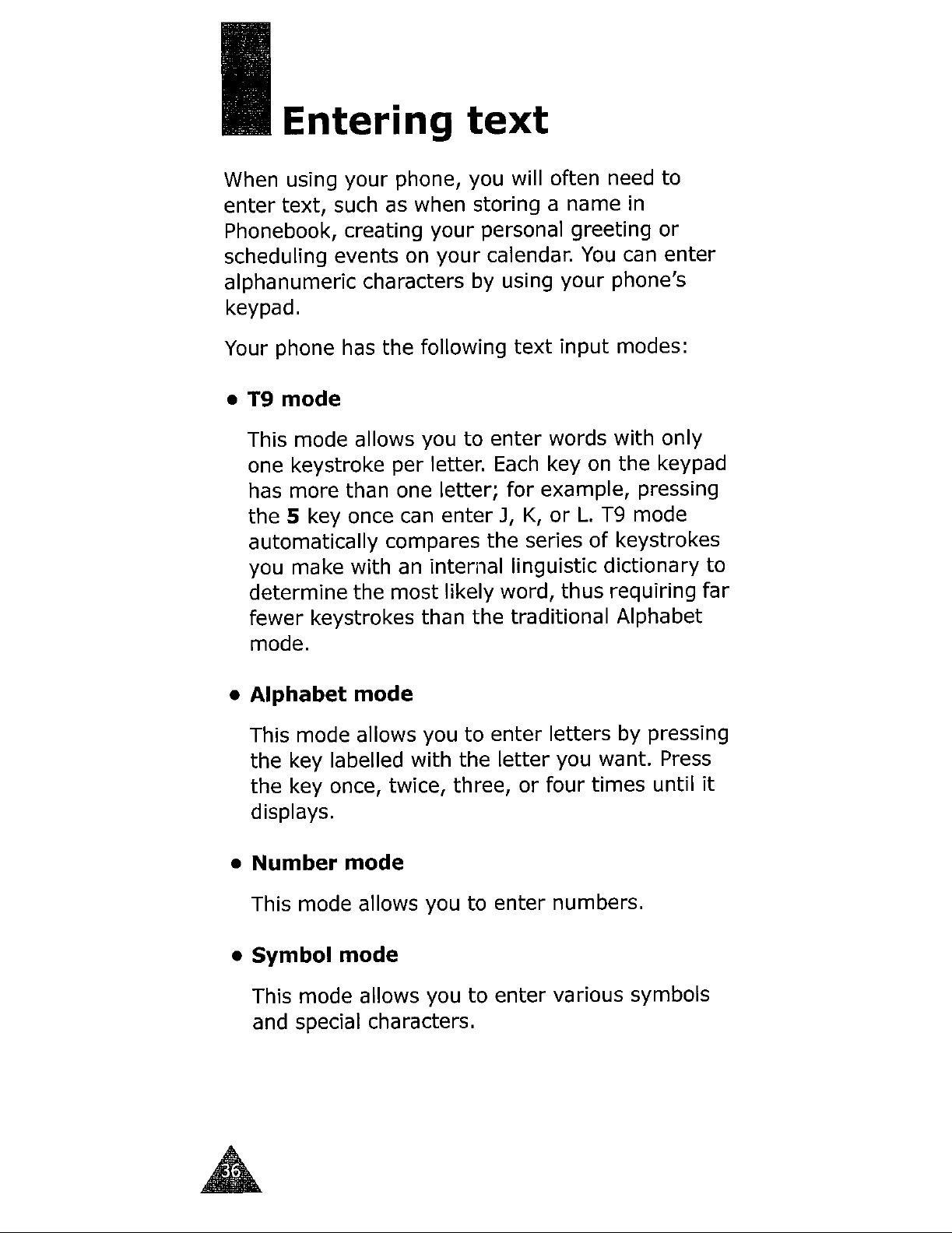 Entering text

When using your phone, you will often need to enter text, such as when storing a name in Phonebook, creating your personal greeting or scheduling events on your calendar. You can enter alphanumeric characters by using your phone's keypad.

Your phone has the following text input modes:

• T9 mode

This mode allows you to enter words with only one keystroke per letter. Each key on the keypad has more than one letter; for example, pressing the 5 key once can enter J, K, or L. T9 mode automatically compares the series of keystrokes you make with an internal linguistic dictionary to determine the most likely word, thus requiring far fewer keystrokes than the traditional Alphabet mode.

• Alphabet mode

This mode allows you to enter letters by pressing the key labelled with the letter you want. Press the key once, twice, three, or four times until it displays.

• Number mode

This mode allows you to enter numbers.

• Symbol mode

This mode allows you to enter various symbols and special characters.

36